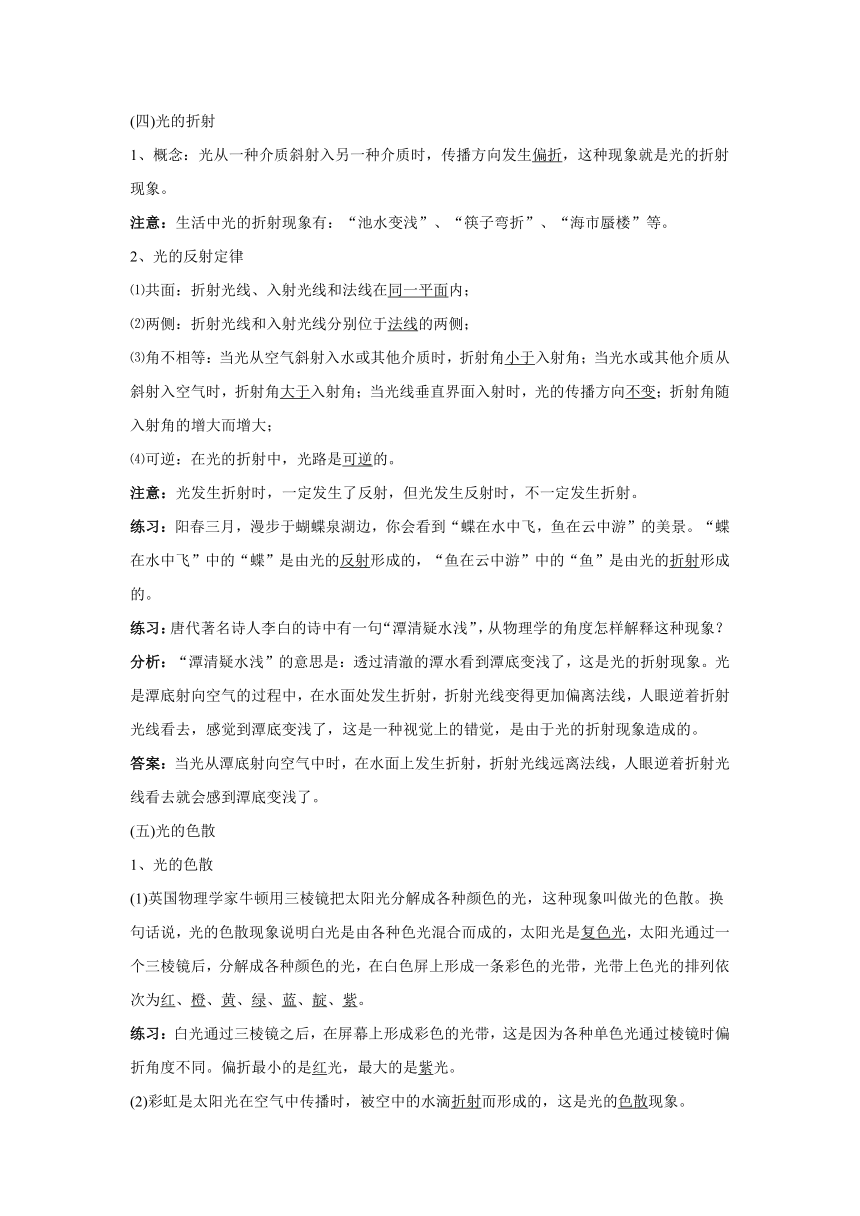 (四)光的折射

1、概念：光从一种介质斜射入另一种介质时，传播方向发生偏折，这种现象就是光的折射现象。

注意：生活中光的折射现象有：“池水变浅”、“筷子弯折”、“海市蜃楼”等。

2、光的反射定律

⑴共面：折射光线、入射光线和法线在同一平面内；

⑵两侧：折射光线和入射光线分别位于法线的两侧；

⑶角不相等：当光从空气斜射入水或其他介质时，折射角小于入射角；当光水或其他介质从斜射入空气时，折射角大于入射角；当光线垂直界面入射时，光的传播方向不变；折射角随入射角的增大而增大；

⑷可逆：在光的折射中，光路是可逆的。

注意：光发生折射时，一定发生了反射，但光发生反射时，不一定发生折射。

练习：阳春三月，漫步于蝴蝶泉湖边，你会看到“蝶在水中飞，鱼在云中游”的美景。“蝶在水中飞”中的“蝶”是由光的反射形成的，“鱼在云中游”中的“鱼”是由光的折射形成的。

练习：唐代著名诗人李白的诗中有一句“潭清疑水浅”，从物理学的角度怎样解释这种现象？

分析：“潭清疑水浅”的意思是：透过清澈的潭水看到潭底变浅了，这是光的折射现象。光是潭底射向空气的过程中，在水面处发生折射，折射光线变得更加偏离法线，人眼逆着折射光线看去，感觉到潭底变浅了，这是一种视觉上的错觉，是由于光的折射现象造成的。

答案：当光从潭底射向空气中时，在水面上发生折射，折射光线远离法线，人眼逆着折射光线看去就会感到潭底变浅了。

(五)光的色散

1、光的色散

(1)英国物理学家牛顿用三棱镜把太阳光分解成各种颜色的光，这种现象叫做光的色散。换句话说，光的色散现象说明白光是由各种色光混合而成的，太阳光是复色光，太阳光通过一个三棱镜后，分解成各种颜色的光，在白色屏上形成一条彩色的光带，光带上色光的排列依次为红、橙、黄、绿、蓝、靛、紫。

练习：白光通过三棱镜之后，在屏幕上形成彩色的光带，这是因为各种单色光通过棱镜时偏折角度不同。偏折最小的是红光，最大的是紫光。

(2)彩虹是太阳光在空气中传播时，被空中的水滴折射而形成的，这是光的色散现象。